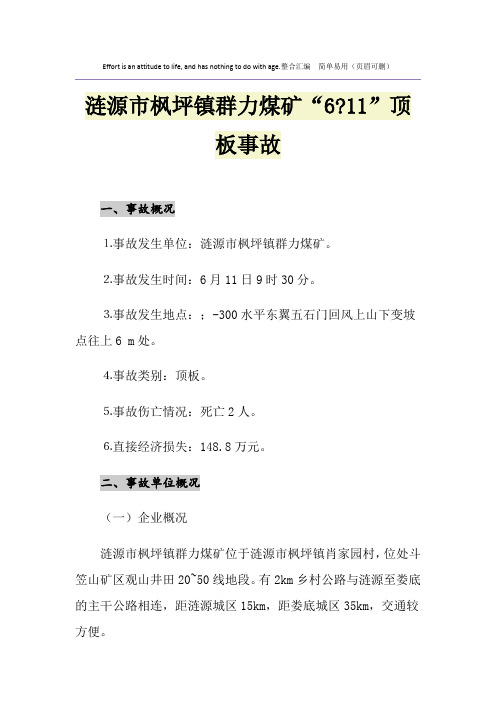 Effort is an attitude to life, and has nothing to do with age.整合汇编 简单易用（页眉可删）

涟源市枫坪镇群力煤矿“6?11”顶板事故

一、事故概况

1.事故发生单位：涟源市枫坪镇群力煤矿。

2.事故发生时间：6月11日9时30分。

3.事故发生地点：；-300水平东翼五石门回风上山下变坡点往上6 m处。

4.事故类别：顶板。

5.事故伤亡情况：死亡2人。

6.直接经济损失：148.8万元。

二、事故单位概况

（一）企业概况

涟源市枫坪镇群力煤矿位于涟源市枫坪镇肖家园村，位处斗笠山矿区观山井田20~50线地段。有2km乡村公路与涟源至娄底的主干公路相连，距涟源城区15km，距娄底城区35km，交通较方便。